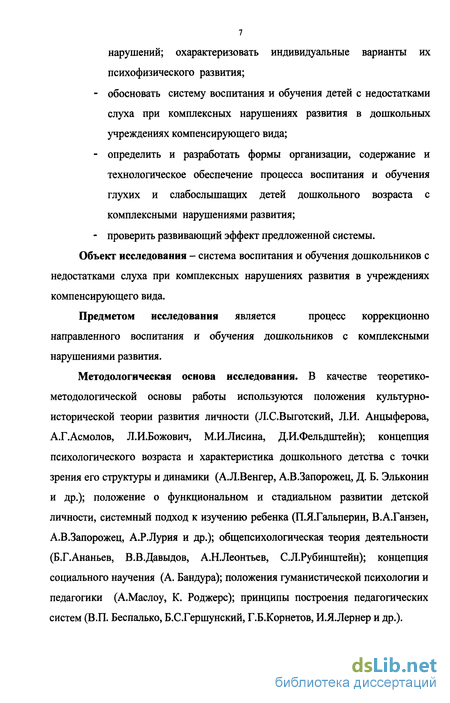 7

нарушений; охарактеризовать индивидуальные варианты их психофизического развития;

- обосновать систему воспитания и обучения детей с недостатками слуха при комплексных нарушениях развития в дошкольных учреждениях компенсирующего вида;

- определить и разработать формы организации, содержание и технологическое обеспечение процесса воспитания и обучения глухих и слабослышащих детей дошкольного возраста с комплексными нарушениями развития;

- проверить развивающий эффект предложенной системы.

Объект исследования – система воспитания и обучения дошкольников с недостатками слуха при комплексных нарушениях развития в учреждениях компенсирующего вида.

Предметом исследования является процесс коррекционно направленного воспитания и обучения дошкольников с комплексными нарушениями развития.

Методологическая основа исследования. В качестве теоретико-методологической основы работы используются положения культурно-исторической теории развития личности (Л.С.Выготский, Л.И. Анцыферова, А.Г.Асмолов, Л.И.Божович, М.И.Лисина, Д.И.Фельдштейн); концепция психологического возраста и характеристика дошкольного детства с точки зрения его структуры и динамики (А.Л.Венгер, А.В.Запорожец, Д. Б. Эльконин и др.); положение о функциональном и стадиальном развитии детской личности, системный подход к изучению ребенка (П.Я.Гальперин, В.А.Ганзен, А.В.Запорожец, А.Р.Лурия и др.); общепсихологическая теория деятельности (Б.Г.Ананьев, В.В.Давыдов, А.Н.Леонтьев, С.Л.Рубинштейн); концепция социального научения (А. Бандура); положения гуманистической психологии и педагогики (А.Маслоу, К. Роджерс); принципы построения педагогических систем (В.П. Беспалько, Б.С.Гершунский, Г.Б.Корнетов, И.Я.Лернер и др.).

dsLib.net
библиотека диссертаций